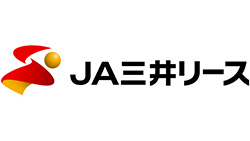 JA三井リース